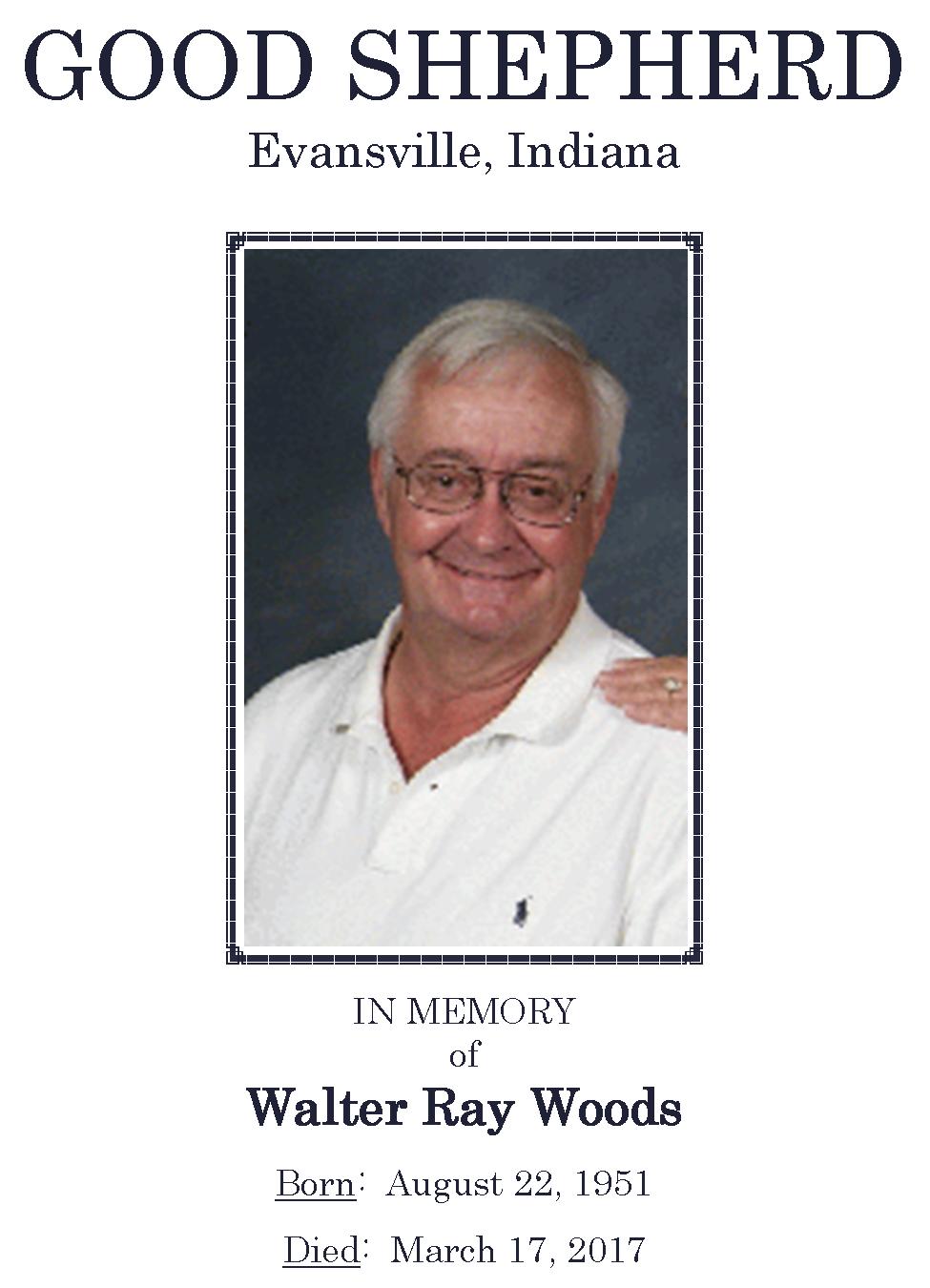 GOOD SHEPHERD
Evansville, Indiana

IN MEMORY
of
Walter Ray Woods

Born: August 22, 1951

Died: March 17, 2017